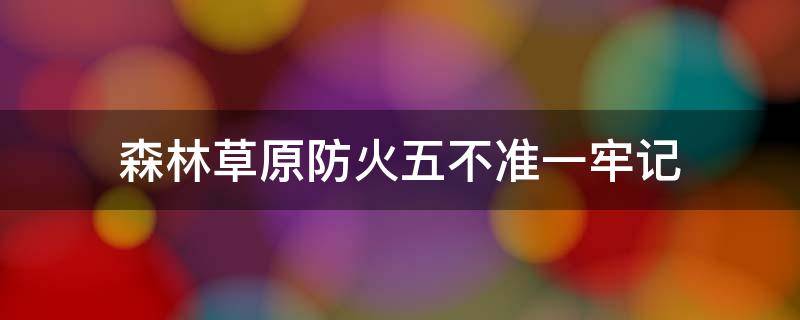 森林草原防火五不准一牢记